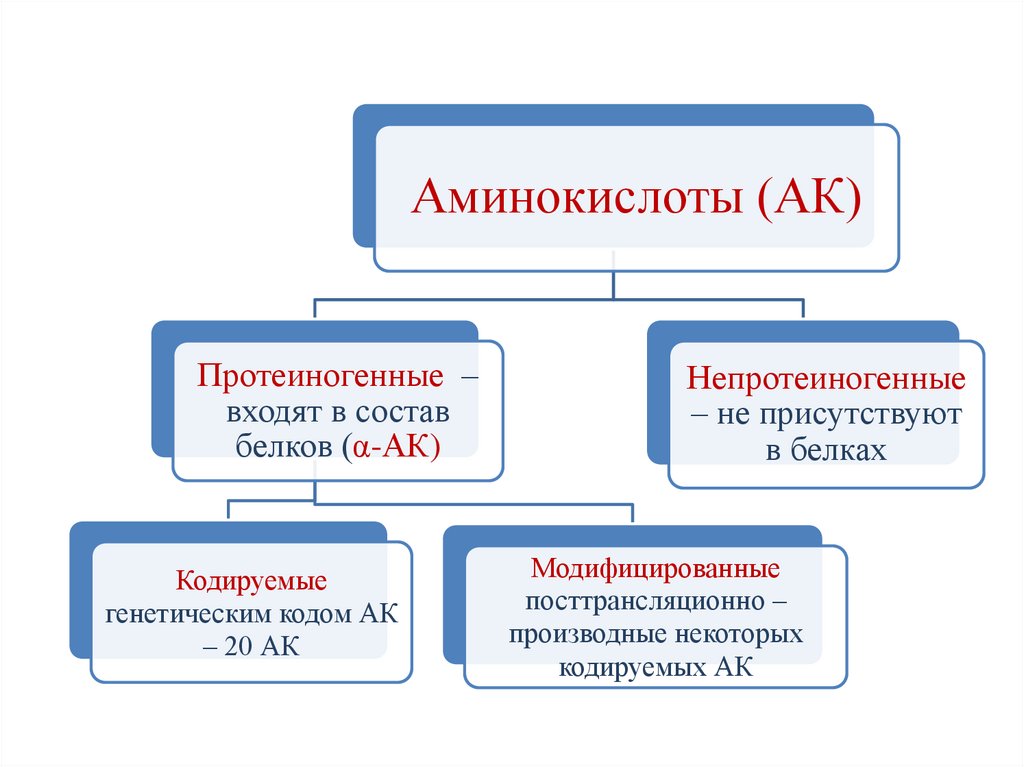 Аминокислоты (АК)

Протеиногенные – входят в состав белков (α-АК)

Непротеиногенные – не присутствуют в белках

Кодируемые генетическим кодом АК – 20 АК

Модифицированные посттрансляционно – производные некоторых кодируемых АК